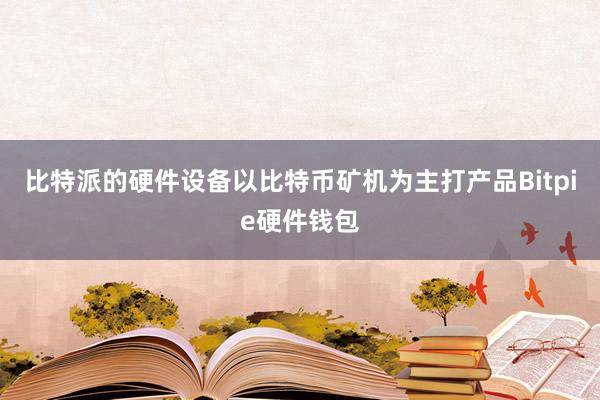 比特派的硬件设备以比特币矿机为主打产品Bitpie硬件钱包